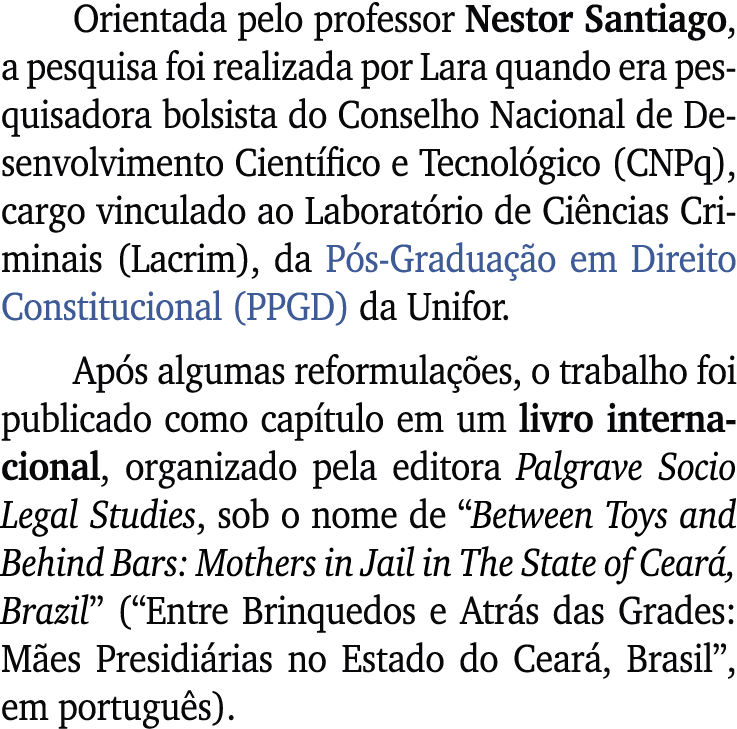 Orientada pelo professor Nestor Santiago, a pesquisa foi realizada por Lara quando era pesquisadora bolsista do Conselho Nacional de Desenvolvimento Científico e Tecnológico (CNPq), cargo vinculado ao Laboratório de Ciências Criminais (Lacrim), da Pós-Graduação em Direito Constitucional (PPGD) da Unifor.

Após algumas reformulações, o trabalho foi publicado como capítulo em um livro internacional, organizado pela editora Palgrave Socio Legal Studies, sob o nome de “Between Toys and Behind Bars: Mothers in Jail in The State of Ceará, Brazil” (“Entre Brinquedos e Atrás das Grades: Mães Presidiárias no Estado do Ceará, Brasil”, em português).